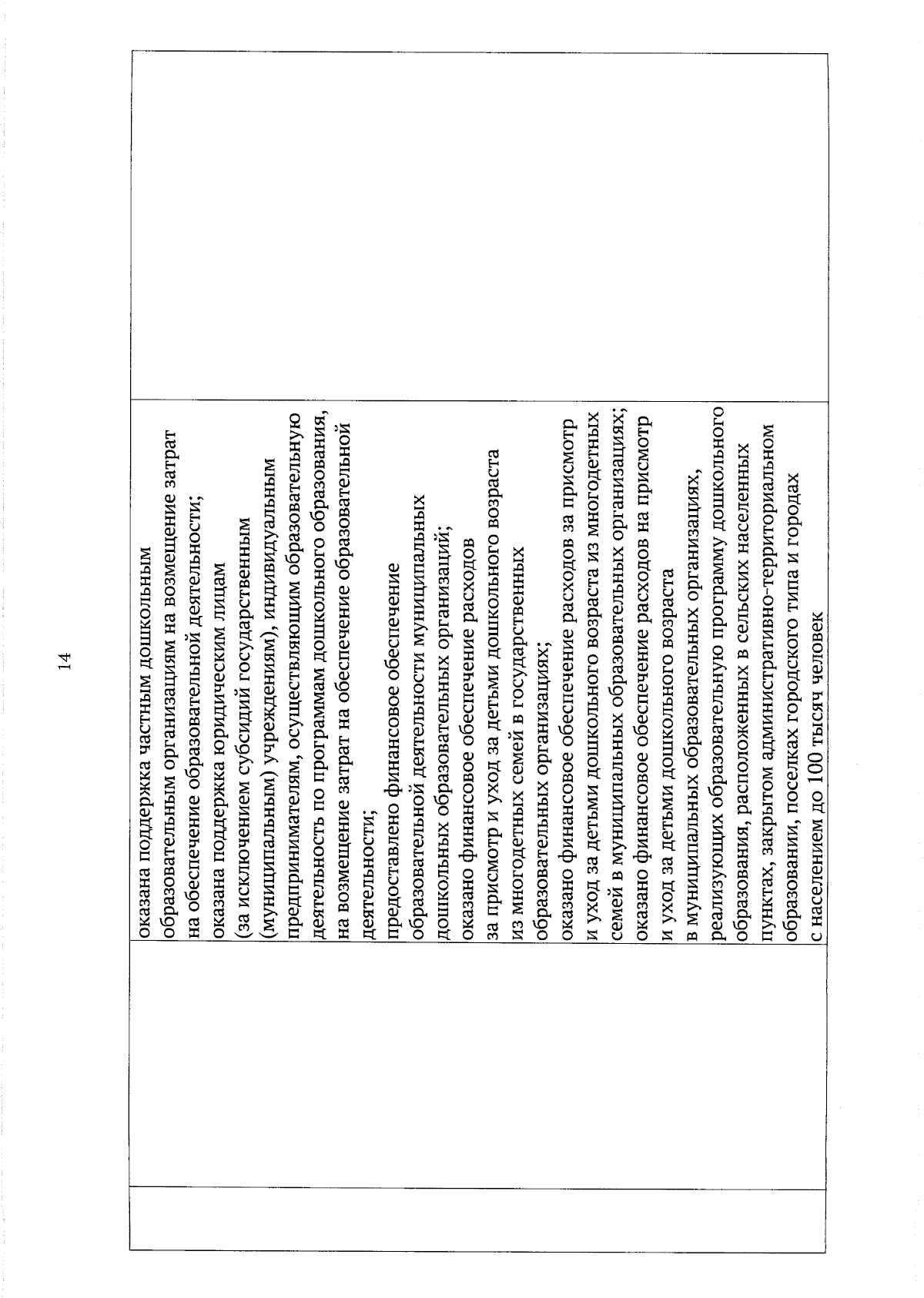 14

оказана поддержка частным дошкольным образовательным организациям на возмещение затрат на обеспечение образовательной деятельности;
оказана поддержка юридическим лицам (за исключением субсидий государственным (муниципальным) учреждениям), индивидуальным предпринимателям, осуществляющим образовательную деятельность по программам дошкольного образования, на возмещение затрат на обеспечение образовательной деятельности;
предоставлено финансовое обеспечение образовательной деятельности муниципальных дошкольных образовательных организаций;
оказано финансовое обеспечение расходов за присмотр и уход за детьми дошкольного возраста из многодетных семей в государственных образовательных организациях;
оказано финансовое обеспечение расходов за присмотр и уход за детьми дошкольного возраста из многодетных семей в муниципальных образовательных организациях;
оказано финансовое обеспечение расходов на присмотр и уход за детьми дошкольного возраста в муниципальных образовательных организациях, реализующих образовательную программу дошкольного образования, расположенных в сельских населенных пунктах, закрытом административно-территориальном образовании, поселках городского типа и городах с населением до 100 тысяч человек